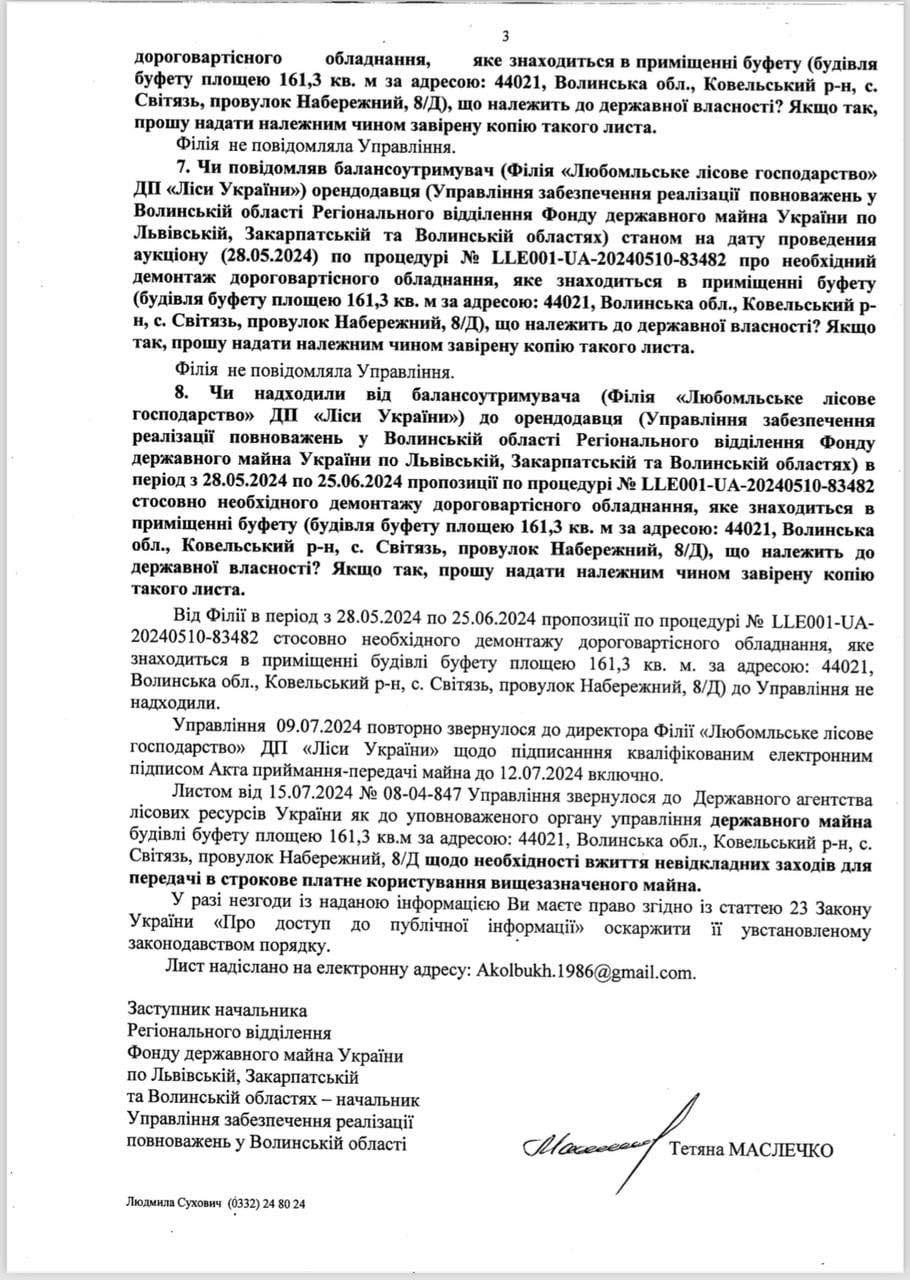 3

дороговартісного обладнання, яке знаходиться в приміщенні буфету (будівля буфету площею 161,3 кв. м за адресою: 44021, Волинська обл., Ковельський р-н, с. Світязь, провулок Набережний, 8/Д), що належить до державної власності? Якщо так, прошу надати належним чином завірену копію такого листа.

Філія не повідомляла Управління.

7. Чи повідомляв балансоутримувач (Філія «Любомльське лісове господарство» ДП «Ліси України») орендодавця (Управління забезпечення реалізації повноважень у Волинській області Регіонального відділення Фонду державного майна України по Львівській, Закарпатській та Волинській областях) станом на дату проведення аукціону (28.05.2024) по процедурі № LLE001-UA-20240510-83482 про необхідний демонтаж дороговартісного обладнання, яке знаходиться в приміщенні буфету (будівля буфету площею 161,3 кв. м за адресою: 44021, Волинська обл., Ковельський р-н, с. Світязь, провулок Набережний, 8/Д), що належить до державної власності? Якщо так, прошу надати належним чином завірену копію такого листа.

Філія не повідомляла Управління.

8. Чи надходили від балансоутримувача (Філія «Любомльське лісове господарство» ДП «Ліси України») до орендодавця (Управління забезпечення реалізації повноважень у Волинській області Регіонального відділення Фонду державного майна України по Львівській, Закарпатській та Волинській областях) в період з 28.05.2024 по 25.06.2024 пропозиції по процедурі № LLE001-UA-20240510-83482 стосовно необхідного демонтажу дороговартісного обладнання, яке знаходиться в приміщенні буфету (будівля буфету площею 161,3 кв. м за адресою: 44021, Волинська обл., Ковельський р-н, с. Світязь, провулок Набережний, 8/Д), що належить до державної власності? Якщо так, прошу надати належним чином завірену копію такого листа.

Від Філії в період з 28.05.2024 по 25.06.2024 пропозиції по процедурі № LLE001-UA-20240510-83482 стосовно необхідного демонтажу дороговартісного обладнання, яке знаходиться в приміщенні будівлі буфету площею 161,3 кв. м. за адресою: 44021, Волинська обл., Ковельський р-н, с. Світязь, провулок Набережний, 8/Д) до Управління не надходили.

Управління 09.07.2024 повторно звернулося до директора Філії «Любомльське лісове господарство» ДП «Ліси України» щодо підписання кваліфікованим електронним підписом Акта приймання-передачі майна до 12.07.2024 включно.

Листом від 15.07.2024 № 08-04-847 Управління звернулося до Державного агентства лісових ресурсів України як до уповноваженого органу управління державного майна будівлі буфету площею 161,3 кв.м за адресою: 44021, Волинська обл., Ковельський р-н, с. Світязь, провулок Набережний, 8/Д щодо необхідності вжиття невідкладних заходів для передачі в строкове платне користування вищезазначеного майна.

У разі незгоди із наданою інформацією Ви маєте право згідно із статтею 23 Закону України «Про доступ до публічної інформації» оскаржити її увстановленому законодавством порядку.

Лист надіслано на електронну адресу: Akolbukh.1986@gmail.com.

Заступник начальника
Регіонального відділення
Фонду державного майна України
по Львівській, Закарпатській
та Волинській областях – начальник
Управління забезпечення реалізації
повноважень у Волинській області

Тетяна МАСЛЕЧКО

Людмила Сухович (0332) 24 80 24